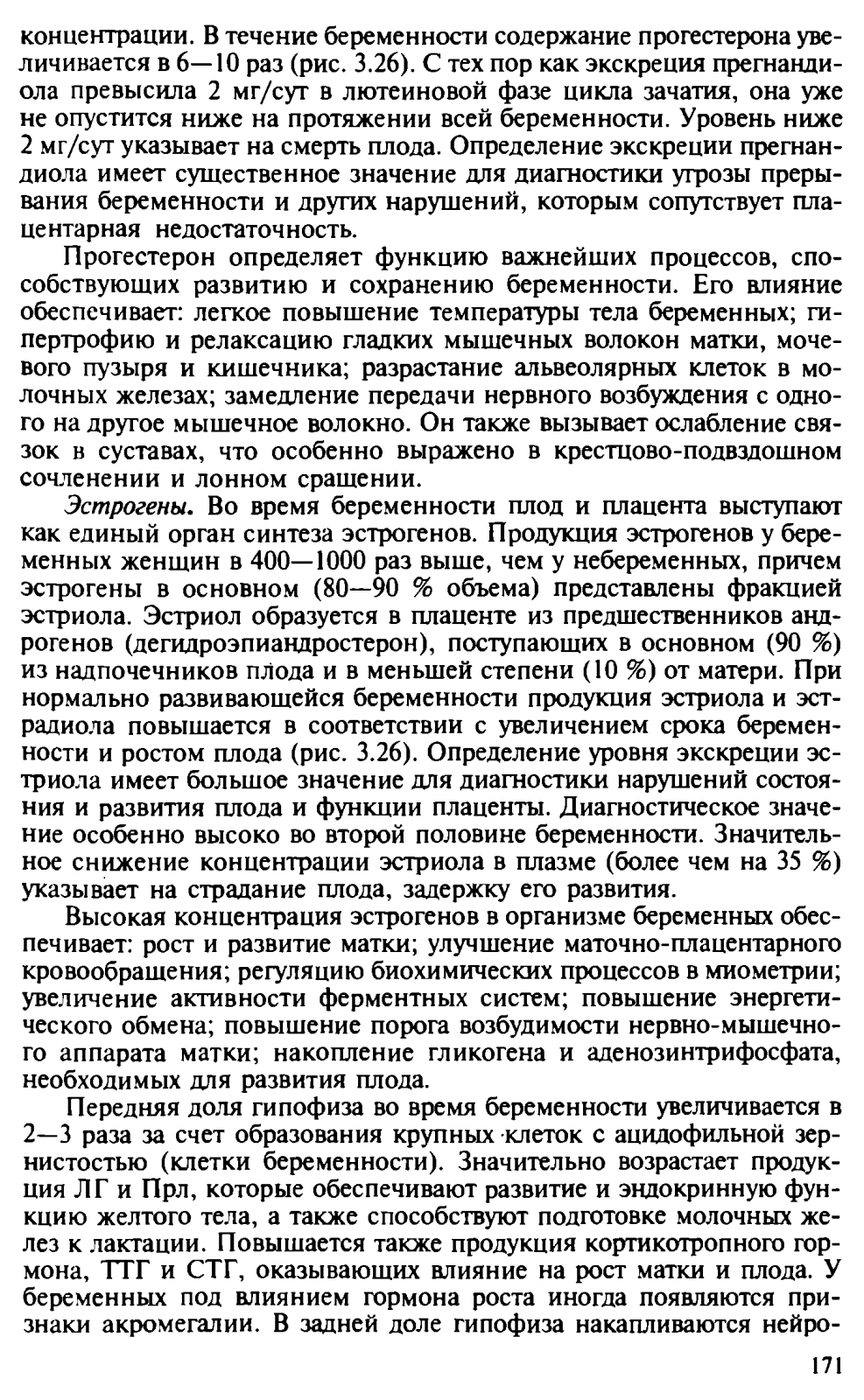 концентрации. В течение беременности содержание прогестерона увеличивается в 6—10 раз (рис. 3.26). С тех пор как экскреция прегнандиола превысила 2 мг/сут в лютеиновой фазе цикла зачатия, она уже не опустится ниже на протяжении всей беременности. Уровень ниже 2 мг/сут указывает на смерть плода. Определение экскреции прегнандиола имеет существенное значение для диагностики угрозы прерывания беременности и других нарушений, которым сопутствует плацентарная недостаточность.

Прогестерон определяет функцию важнейших процессов, способствующих развитию и сохранению беременности. Его влияние обеспечивает: легкое повышение температуры тела беременных; гипертрофию и релаксацию гладких мышечных волокон матки, мочевого пузыря и кишечника; разрастание альвеолярных клеток в молочных железах; замедление передачи нервного возбуждения с одного на другое мышечное волокно. Он также вызывает ослабление связок в суставах, что особенно выражено в крестцово-подвздошном сочленении и лонном сращении.

Эстрогены. Во время беременности плод и плацента выступают как единый орган синтеза эстрогенов. Продукция эстрогенов у беременных женщин в 400—1000 раз выше, чем у небеременных, причем эстрогены в основном (80—90 % объема) представлены фракцией эстриола. Эстриол образуется в плаценте из предшественников андрогенов (дегидроэпиандростерон), поступающих в основном (90 %) из надпочечников плода и в меньшей степени (10 %) от матери. При нормально развивающейся беременности продукция эстриола и эстрадиола повышается в соответствии с увеличением срока беременности и ростом плода (рис. 3.26). Определение уровня экскреции эстриола имеет большое значение для диагностики нарушений состояния и развития плода и функции плаценты. Диагностическое значение особенно высоко во второй половине беременности. Значительное снижение концентрации эстриола в плазме (более чем на 35 %) указывает на страдание плода, задержку его развития.

Высокая концентрация эстрогенов в организме беременных обеспечивает: рост и развитие матки; улучшение маточно-плацентарного кровообращения; регуляцию биохимических процессов в миометрии; увеличение активности ферментных систем; повышение энергетического обмена; повышение порога возбудимости нервно-мышечного аппарата матки; накопление гликогена и аденозинтрифосфата, необходимых для развития плода.

Передняя доля гипофиза во время беременности увеличивается в 2—3 раза за счет образования крупных клеток с ацидофильной зернистостью (клетки беременности). Значительно возрастает продукция ЛГ и Прл, которые обеспечивают развитие и эндокринную функцию желтого тела, а также способствуют подготовке молочных желез к лактации. Повышается также продукция кортикотропного гормона, ТТГ и СТГ, оказывающих влияние на рост матки и плода. У беременных под влиянием гормона роста иногда появляются признаки акромегалии. В задней доле гипофиза накапливаются нейро-

171